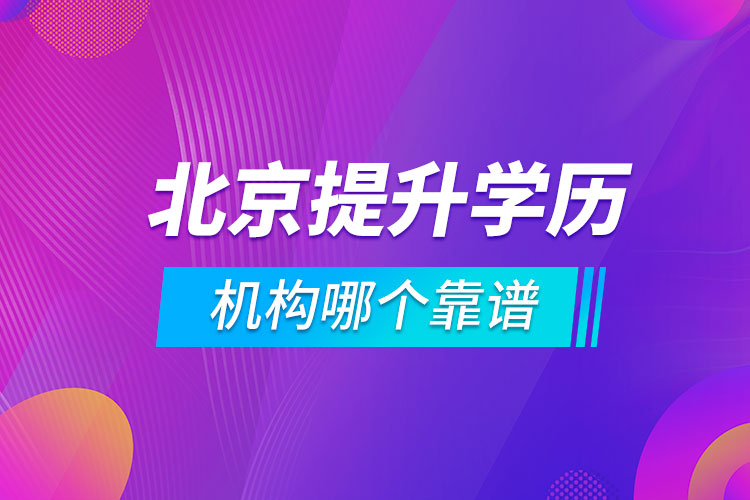 北京提升学历

机构哪个靠谱